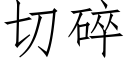 切碎